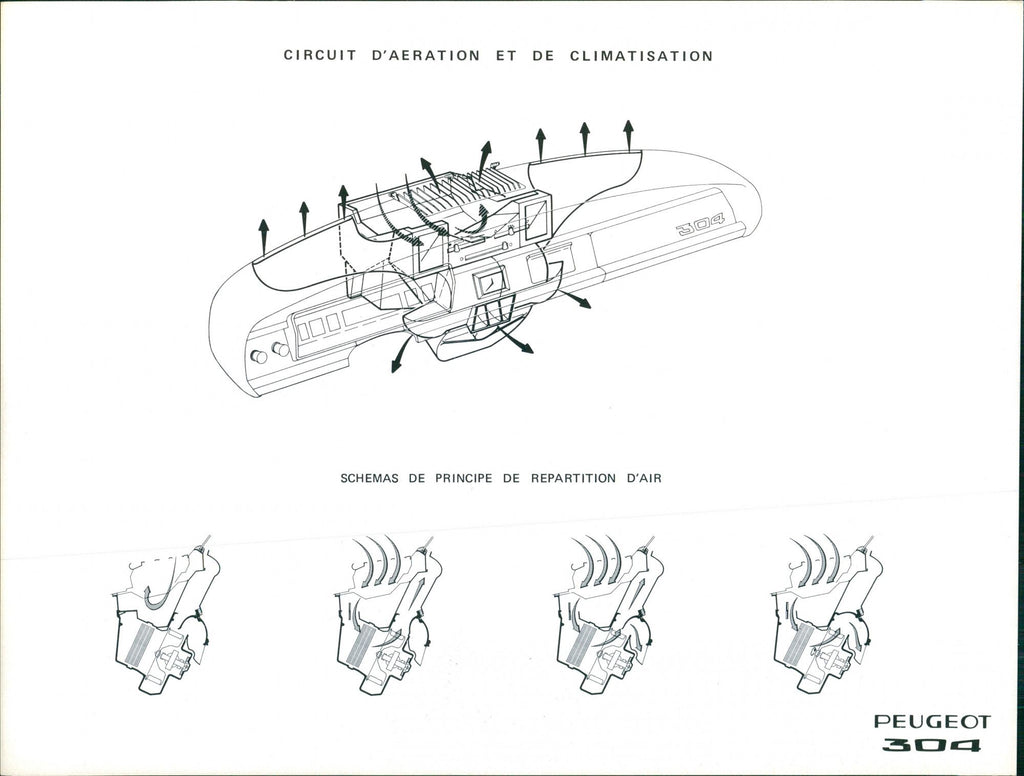 CIRCUIT D'AERATION ET DE CLIMATISATION

304

SCHEMAS DE PRINCIPE DE REPARTITION D'AIR

PEUGEOT
304